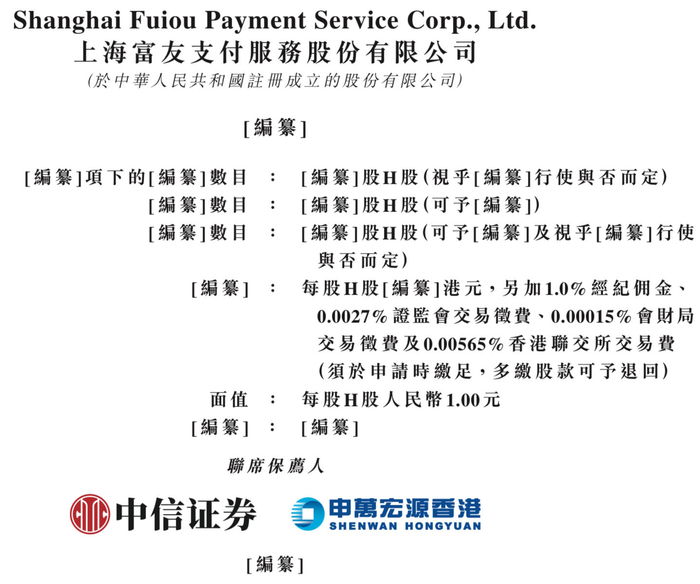 Shanghai Fuiou Payment Service Corp., Ltd.
上海富友支付服務股份有限公司
(於中華人民共和國註冊成立的股份有限公司)

[編纂]

[編纂]項下的[編纂]數目 : [編纂]股H股(視乎[編纂]行使與否而定)
[編纂]數目 : [編纂]股H股(可予[編纂])
[編纂]數目 : [編纂]股H股(可予[編纂]及視乎[編纂]行使與否而定)
[編纂] : 每股H股[編纂]港元,另加1.0%經紀佣金、0.0027%證監會交易徵費、0.00015%會財局交易徵費及0.00565%香港聯交所交易費(須於申請時繳足,多繳股款可予退回)
面值 : 每股H股人民幣1.00元
[編纂] : [編纂]

聯席保薦人

中信证券

申萬宏源香港
SHENWAN HONGYUAN

[編纂]